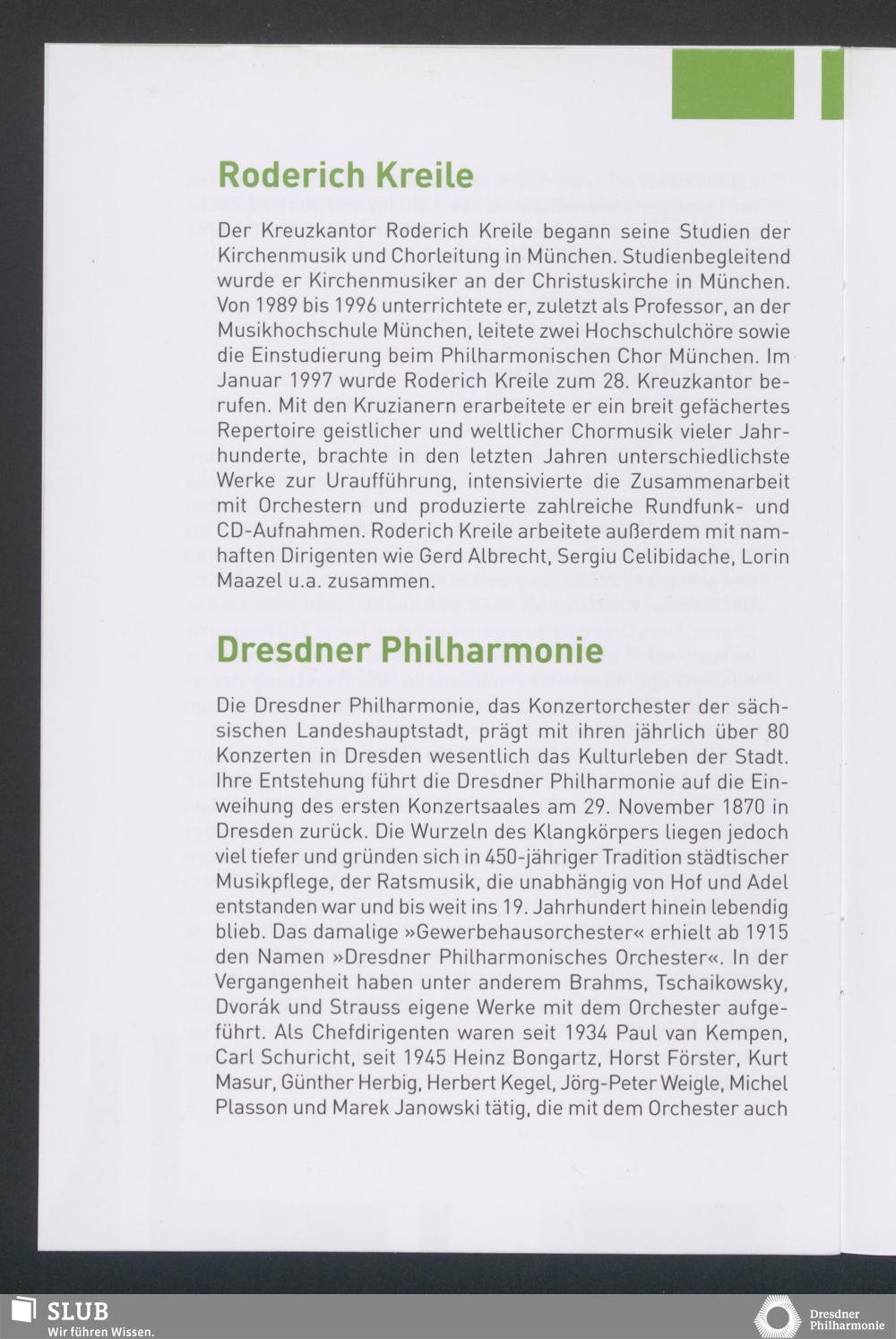 Roderich Kreile

Der Kreuzkantor Roderich Kreile begann seine Studien der Kirchenmusik und Chorleitung in München. Studienbegleitend wurde er Kirchenmusiker an der Christuskirche in München. Von 1989 bis 1996 unterrichtete er, zuletzt als Professor, an der Musikhochschule München, leitete zwei Hochschulchöre sowie die Einstudierung beim Philharmonischen Chor München. Im Januar 1997 wurde Roderich Kreile zum 28. Kreuzkantor berufen. Mit den Kruzianern erarbeitete er ein breit gefächertes Repertoire geistlicher und weltlicher Chormusik vieler Jahrhunderte, brachte in den letzten Jahren unterschiedlichste Werke zur Uraufführung, intensivierte die Zusammenarbeit mit Orchestern und produzierte zahlreiche Rundfunk- und CD-Aufnahmen. Roderich Kreile arbeitete außerdem mit namhaften Dirigenten wie Gerd Albrecht, Sergiu Celibidache, Lorin Maazel u.a. zusammen.

Dresdner Philharmonie

Die Dresdner Philharmonie, das Konzertorchester der sächsischen Landeshauptstadt, prägt mit ihren jährlich über 80 Konzerten in Dresden wesentlich das Kulturleben der Stadt. Ihre Entstehung führt die Dresdner Philharmonie auf die Einweihung des ersten Konzertsaales am 29. November 1870 in Dresden zurück. Die Wurzeln des Klangkörpers liegen jedoch viel tiefer und gründen sich in 450-jähriger Tradition städtischer Musikpflege, der Ratsmusik, die unabhängig von Hof und Adel entstanden war und bis weit ins 19. Jahrhundert hinein lebendig blieb. Das damalige »Gewerbehausorchester« erhielt ab 1915 den Namen »Dresdner Philharmonisches Orchester«. In der Vergangenheit haben unter anderem Brahms, Tschaikowsky, Dvorák und Strauss eigene Werke mit dem Orchester aufgeführt. Als Chefdirigenten waren seit 1934 Paul van Kempen, Carl Schuricht, seit 1945 Heinz Bongartz, Horst Förster, Kurt Masur, Günther Herbig, Herbert Kegel, Jörg-Peter Weigle, Michel Plasson und Marek Janowski tätig, die mit dem Orchester auch

SLUB
Wir führen Wissen.

Dresdner Philharmonie